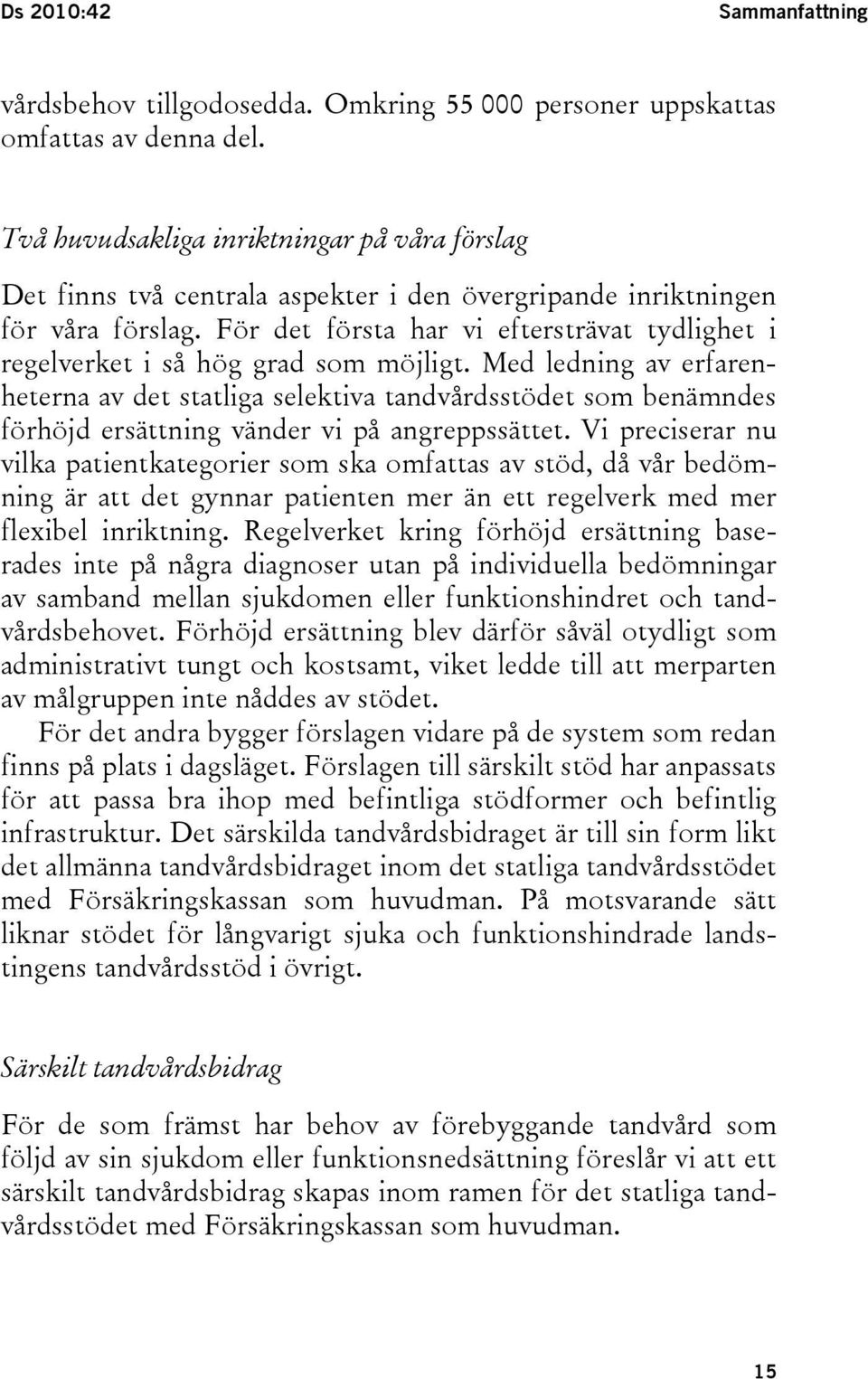 Ds 2010:42 Sammanfattning

vårdsbehov tillgodosedda. Omkring 55 000 personer uppskattas omfattas av denna del.

Två huvudsakliga inriktningar på våra förslag

Det finns två centrala aspekter i den övergripande inriktningen för våra förslag. För det första har vi eftersträvat tydlighet i regelverket i så hög grad som möjligt. Med ledning av erfarenheterna av det statliga selektiva tandvårdsstödet som benämndes förhöjd ersättning vänder vi på angreppssättet. Vi preciserar nu vilka patientkategorier som ska omfattas av stöd, då vår bedömning är att det gynnar patienten mer än ett regelverk med mer flexibel inriktning. Regelverket kring förhöjd ersättning baserades inte på några diagnoser utan på individuella bedömningar av samband mellan sjukdomen eller funktionshindret och tandvårdsbehovet. Förhöjd ersättning blev därför såväl otydligt som administrativt tungt och kostsamt, viket ledde till att merparten av målgruppen inte nåddes av stödet.

För det andra bygger förslagen vidare på de system som redan finns på plats i dagsläget. Förslagen till särskilt stöd har anpassats för att passa bra ihop med befintliga stödformer och befintlig infrastruktur. Det särskilda tandvårdsbidraget är till sin form likt det allmänna tandvårdsbidraget inom det statliga tandvårdsstödet med Försäkringskassan som huvudman. På motsvarande sätt liknar stödet för långvarigt sjuka och funktionshindrade landstingens tandvårdsstöd i övrigt.

Särskilt tandvårdsbidrag

För de som främst har behov av förebyggande tandvård som följd av sin sjukdom eller funktionsnedsättning föreslår vi att ett särskilt tandvårdsbidrag skapas inom ramen för det statliga tandvårdsstödet med Försäkringskassan som huvudman.

15